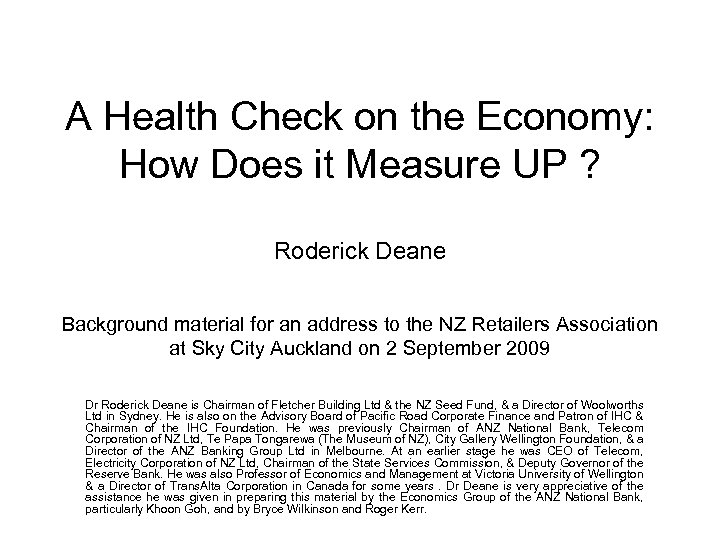 A Health Check on the Economy: How Does it Measure UP ?

Roderick Deane

Background material for an address to the NZ Retailers Association at Sky City Auckland on 2 September 2009

Dr Roderick Deane is Chairman of Fletcher Building Ltd & the NZ Seed Fund, & a Director of Woolworths Ltd in Sydney. He is also on the Advisory Board of Pacific Road Corporate Finance and Patron of IHC & Chairman of the IHC Foundation. He was previously Chairman of ANZ National Bank, Telecom Corporation of NZ Ltd, Te Papa Tongarewa (The Museum of NZ), City Gallery Wellington Foundation, & a Director of the ANZ Banking Group Ltd in Melbourne. At an earlier stage he was CEO of Telecom, Electricity Corporation of NZ Ltd, Chairman of the State Services Commission, & Deputy Governor of the Reserve Bank. He was also Professor of Economics and Management at Victoria University of Wellington & a Director of TransAlta Corporation in Canada for some years . Dr Deane is very appreciative of the assistance he was given in preparing this material by the Economics Group of the ANZ National Bank, particularly Khoon Goh, and by Bryce Wilkinson and Roger Kerr.